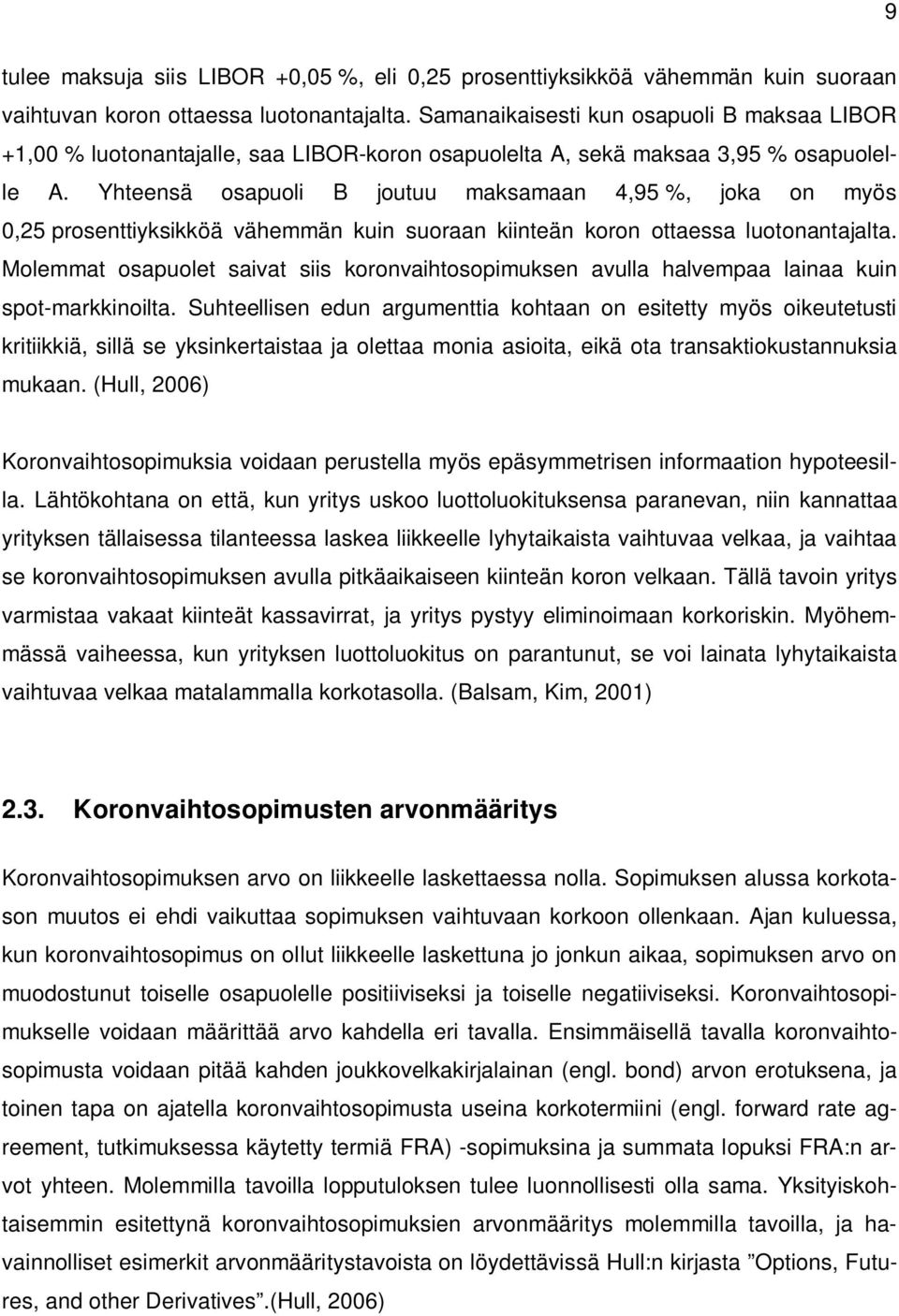 9

tulee maksuja siis LIBOR +0,05 %, eli 0,25 prosenttiyksikköä vähemmän kuin suoraan vaihtuvan koron ottaessa luotonantajalta. Samanaikaisesti kun osapuoli B maksaa LIBOR +1,00 % luotonantajalle, saa LIBOR-koron osapuolelta A, sekä maksaa 3,95 % osapuolelle A. Yhteensä osapuoli B joutuu maksamaan 4,95 %, joka on myös 0,25 prosenttiyksikköä vähemmän kuin suoraan kiinteän koron ottaessa luotonantajalta. Molemmat osapuolet saivat siis koronvaihtosopimuksen avulla halvempaa lainaa kuin spot-markkinoilta. Suhteellisen edun argumenttia kohtaan on esitetty myös oikeutetusti kritiikkiä, sillä se yksinkertaistaa ja olettaa monia asioita, eikä ota transaktiokustannuksia mukaan. (Hull, 2006)

Koronvaihtosopimuksia voidaan perustella myös epäsymmetrisen informaation hypoteesilla. Lähtökohtana on että, kun yritys uskoo luottoluokituksensa paranevan, niin kannattaa yrityksen tällaisessa tilanteessa laskea liikkeelle lyhytaikaista vaihtuvaa velkaa, ja vaihtaa se koronvaihtosopimuksen avulla pitkäaikaiseen kiinteän koron velkaan. Tällä tavoin yritys varmistaa vakaat kiinteät kassavirrat, ja yritys pystyy eliminoimaan korkoriskin. Myöhemmässä vaiheessa, kun yrityksen luottoluokitus on parantunut, se voi lainata lyhytaikaista vaihtuvaa velkaa matalammalla korkotasolla. (Balsam, Kim, 2001)

2.3. Koronvaihtosopimusten arvonmääritys

Koronvaihtosopimuksen arvo on liikkeelle laskettaessa nolla. Sopimuksen alussa korkotason muutos ei ehdi vaikuttaa sopimuksen vaihtuvaan korkoon ollenkaan. Ajan kuluessa, kun koronvaihtosopimus on ollut liikkeelle laskettuna jo jonkun aikaa, sopimuksen arvo on muodostunut toiselle osapuolelle positiiviseksi ja toiselle negatiiviseksi. Koronvaihtosopimukselle voidaan määrittää arvo kahdella eri tavalla. Ensimmäisellä tavalla koronvaihtosopimusta voidaan pitää kahden joukkovelkakirjalainan (engl. bond) arvon erotuksena, ja toinen tapa on ajatella koronvaihtosopimusta useina korkotermiini (engl. forward rate agreement, tutkimuksessa käytetty termiä FRA) -sopimuksina ja summata lopuksi FRA:n arvot yhteen. Molemmilla tavoilla lopputuloksen tulee luonnollisesti olla sama. Yksityiskohtaisemmin esitettynä koronvaihtosopimuksien arvonmääritys molemmilla tavoilla, ja havainnolliset esimerkit arvonmääritystavoista on löydettävissä Hull:n kirjasta ”Options, Futures, and other Derivatives”.(Hull, 2006)